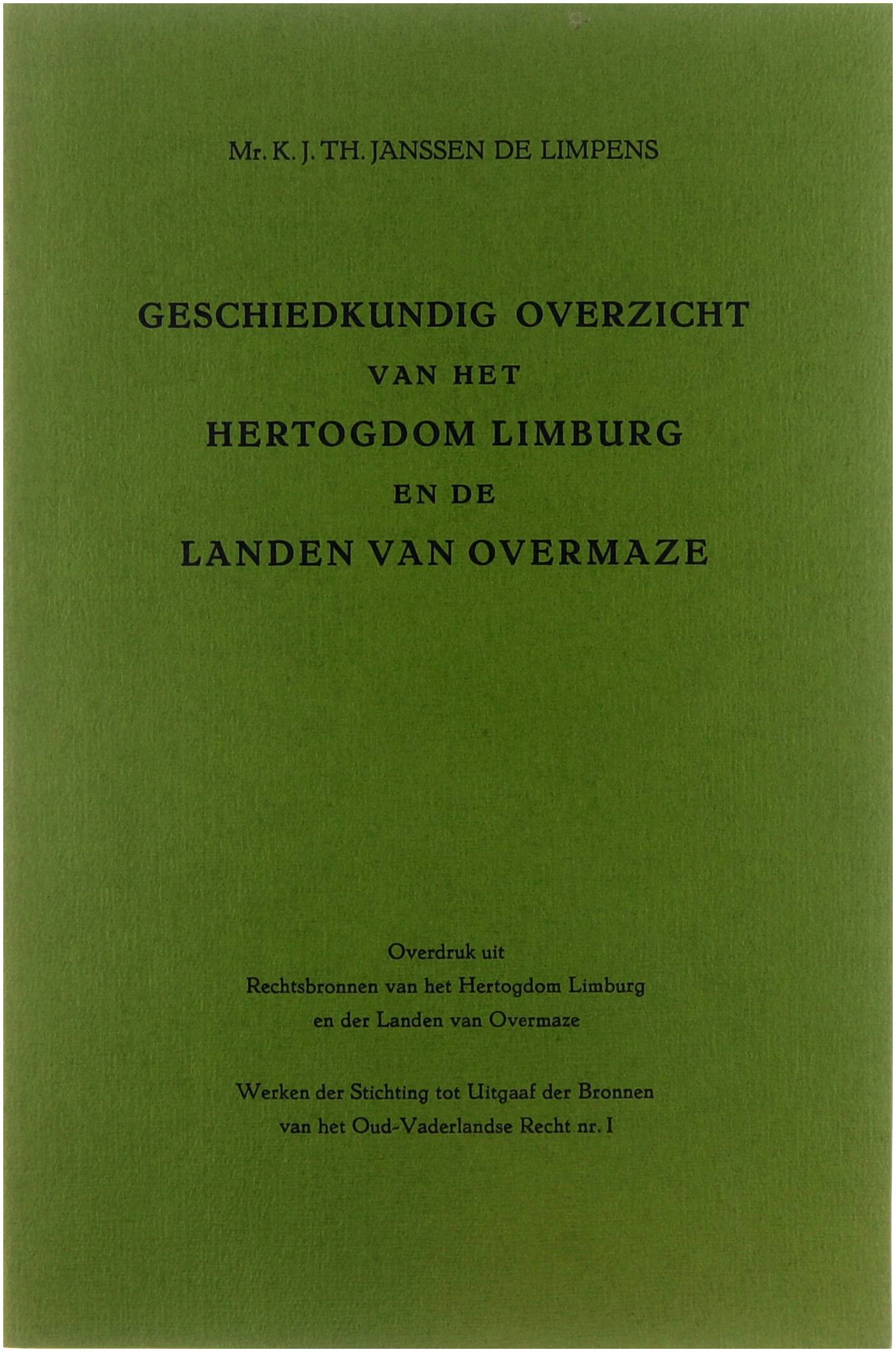 Mr. K. J. TH. JANSSEN DE LIMPENS

GESCHIEDKUNDIG OVERZICHT
VAN HET
HERTOGDOM LIMBURG
EN DE
LANDEN VAN OVERMAZE

Overdruk uit
Rechtsbronnen van het Hertogdom Limburg
en der Landen van Overmaze

Werken der Stichting tot Uitgaaf der Bronnen
van het Oud-Vaderlandse Recht nr. I